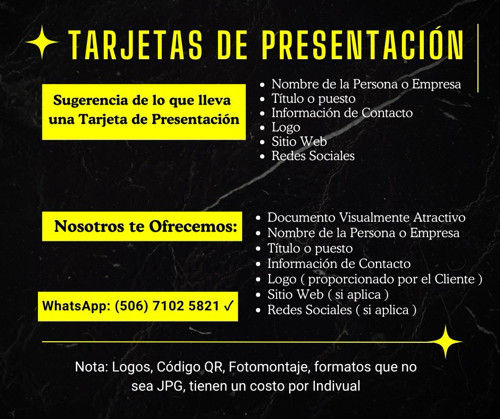 TARJETAS DE PRESENTACIÓN

Sugerencia de lo que lleva una Tarjeta de Presentación

- Nombre de la Persona o Empresa
- Título o puesto
- Información de Contacto
- Logo
- Sitio Web
- Redes Sociales

Nosotros te Ofrecemos:

- Documento Visualmente Atractivo
- Nombre de la Persona o Empresa
- Título o puesto
- Información de Contacto
- Logo ( proporcionado por el Cliente )
- Sitio Web ( si aplica )
- Redes Sociales ( si aplica )

WhatsApp: (506) 7102 5821 ✓

Nota: Logos, Código QR, Fotomontaje, formatos que no sea JPG, tienen un costo por Indivual